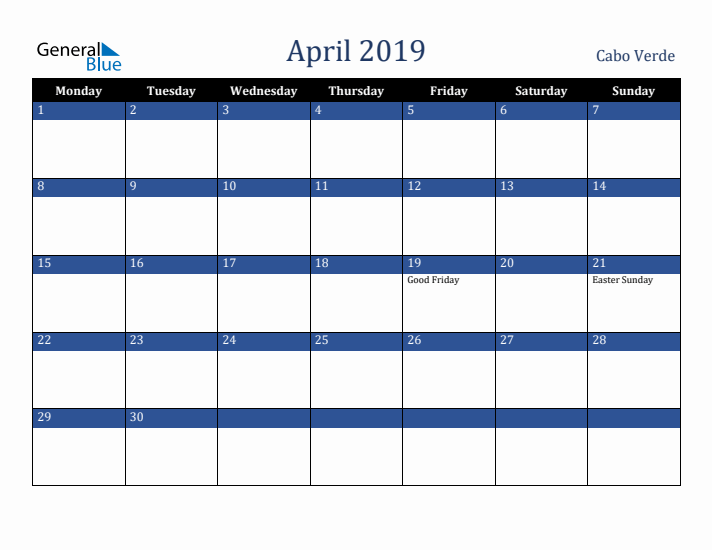 General Blue

April 2019

Cabo Verde

| Monday | Tuesday | Wednesday | Thursday | Friday | Saturday | Sunday |
|---|---|---|---|---|---|---|
| 1 | 2 | 3 | 4 | 5 | 6 | 7 |
| 8 | 9 | 10 | 11 | 12 | 13 | 14 |
| 15 | 16 | 17 | 18 | 19 Good Friday | 20 | 21 Easter Sunday |
| 22 | 23 | 24 | 25 | 26 | 27 | 28 |
| 29 | 30 | | | | | |